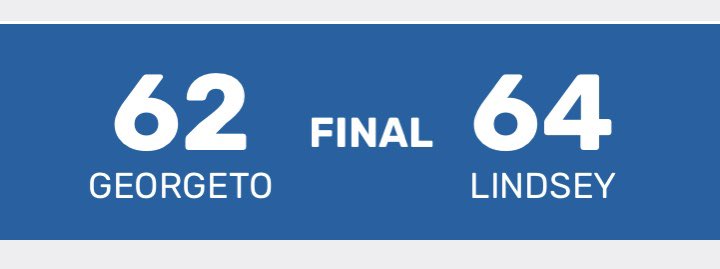 62
GEORGETO

FINAL

64
LINDSEY